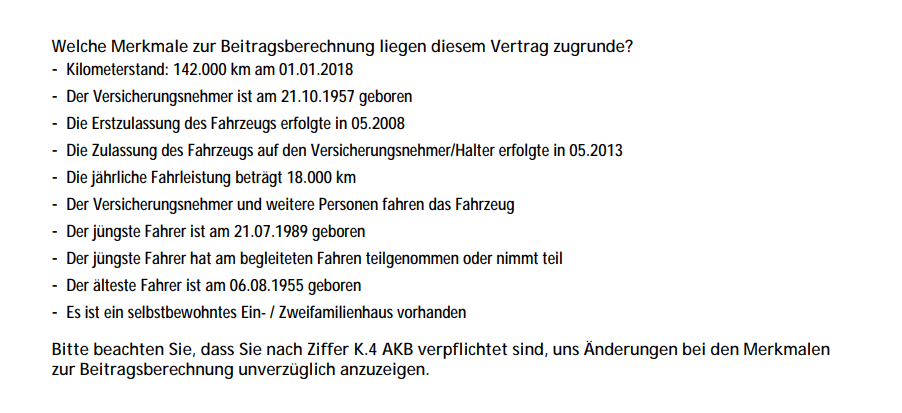 Welche Merkmale zur Beitragsberechnung liegen diesem Vertrag zugrunde?
- Kilometerstand: 142.000 km am 01.01.2018
- Der Versicherungsnehmer ist am 21.10.1957 geboren
- Die Erstzulassung des Fahrzeugs erfolgte in 05.2008
- Die Zulassung des Fahrzeugs auf den Versicherungsnehmer/Halter erfolgte in 05.2013
- Die jährliche Fahrleistung beträgt 18.000 km
- Der Versicherungsnehmer und weitere Personen fahren das Fahrzeug
- Der jüngste Fahrer ist am 21.07.1989 geboren
- Der jüngste Fahrer hat am begleiteten Fahren teilgenommen oder nimmt teil
- Der älteste Fahrer ist am 06.08.1955 geboren
- Es ist ein selbstbewohntes Ein- / Zweifamilienhaus vorhanden

Bitte beachten Sie, dass Sie nach Ziffer K.4 AKB verpflichtet sind, uns Änderungen bei den Merkmalen zur Beitragsberechnung unverzüglich anzuzeigen.